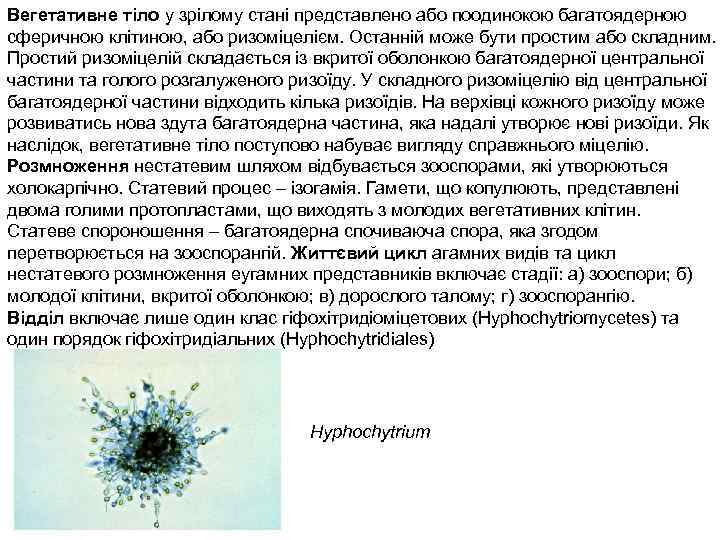 Вегетативне тіло у зрілому стані представлено або поодинокою багатоядерною сферичною клітиною, або ризоміцелієм. Останній може бути простим або складним. Простий ризоміцелій складається із вкритої оболонкою багатоядерної центральної частини та голого розгалуженого ризоїду. У складного ризоміцелію від центральної багатоядерної частини відходить кілька ризоїдів. На верхівці кожного ризоїду може розвиватись нова здута багатоядерна частина, яка надалі утворює нові ризоїди. Як наслідок, вегетативне тіло поступово набуває вигляду справжнього міцелію. Розмноження нестатевим шляхом відбувається зооспорами, які утворюються холокарпічно. Статевий процес – ізогамія. Гамети, що копулюють, представлені двома голими протопластами, що виходять з молодих вегетативних клітин. Статеве спороношення – багатоядерна спочиваюча спора, яка згодом перетворюється на зооспорангій. Життєвий цикл агамних видів та цикл нестатевого розмноження еугамних представників включає стадії: а) зооспори; б) молодої клітини, вкритої оболонкою; в) дорослого талому; г) зооспорангію. Відділ включає лише один клас гіфохітридіоміцетових (Hyphochytriomycetes) та один порядок гіфохітридіальних (Hyphochytridiales)

Hyphochytrium